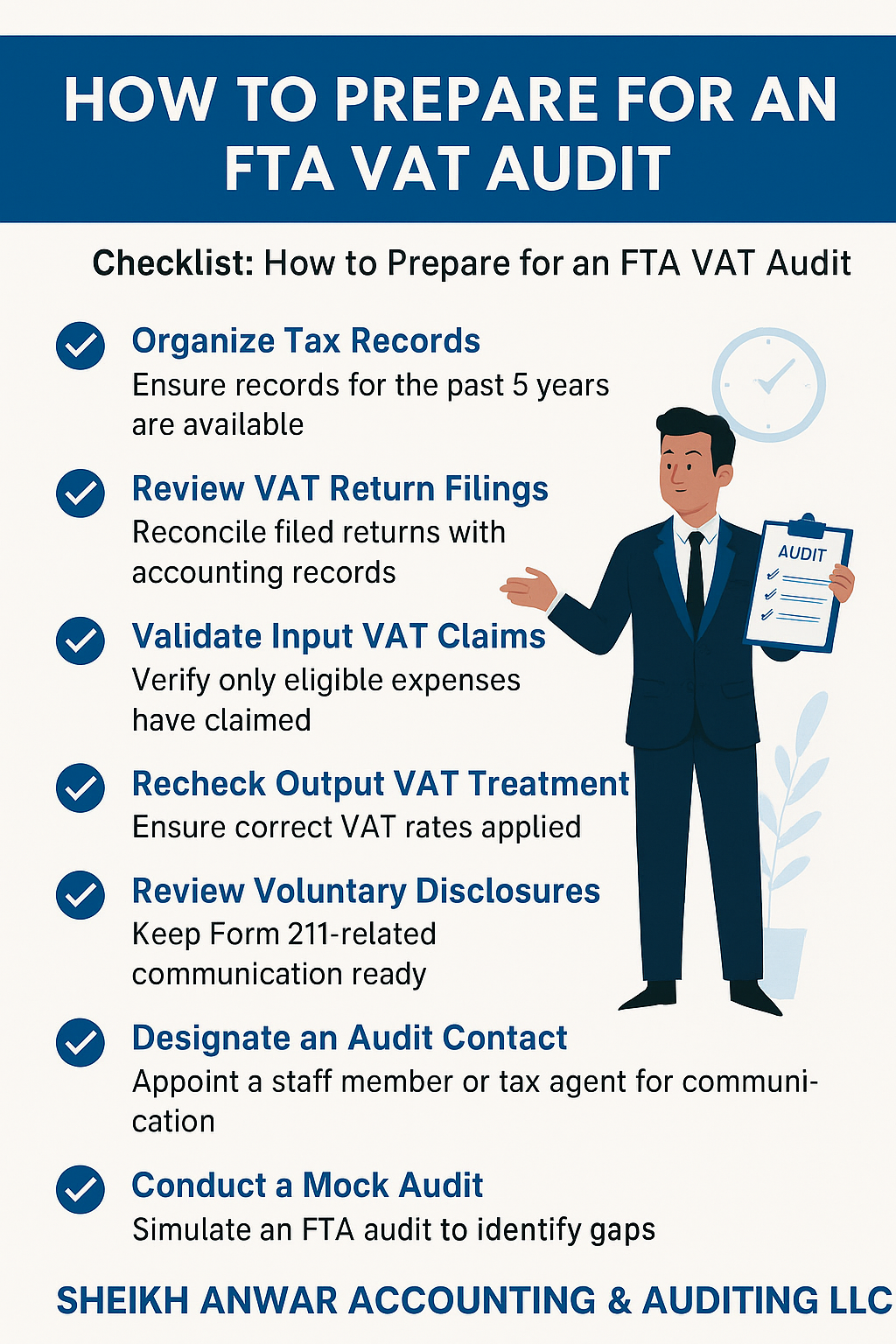 HOW TO PREPARE FOR AN FTA VAT AUDIT

Checklist: How to Prepare for an FTA VAT Audit

Organize Tax Records
Ensure records for the past 5 years are available

Review VAT Return Filings
Reconcile filed returns with accounting records

Validate Input VAT Claims
Verify only eligible expenses have claimed

Recheck Output VAT Treatment
Ensure correct VAT rates applied

Review Voluntary Disclosures
Keep Form 211-related communication ready

Designate an Audit Contact
Appoint a staff member or tax agent for communication

Conduct a Mock Audit
Simulate an FTA audit to identify gaps

AUDIT

SHEIKH ANWAR ACCOUNTING & AUDITING LLC